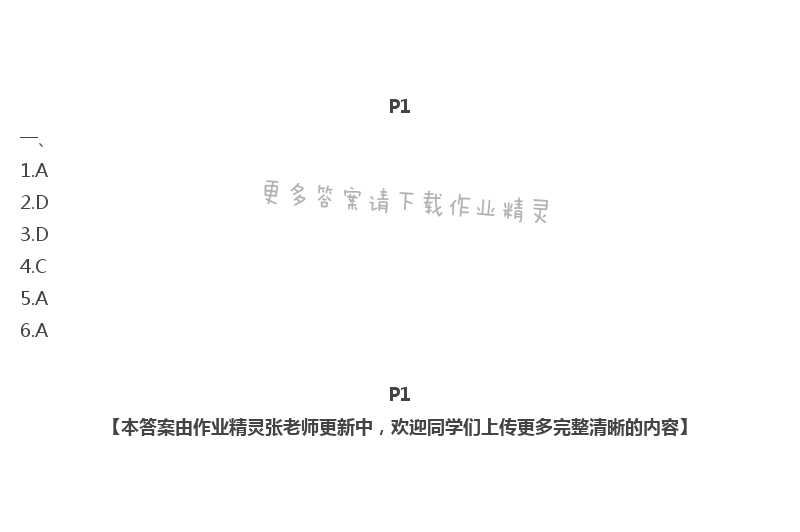 P1

一、

1.A

2.D

3.D

4.C

5.A

6.A

更多答案请下载作业精灵

P1

【本答案由作业精灵张老师更新中，欢迎同学们上传更多完整清晰的内容】